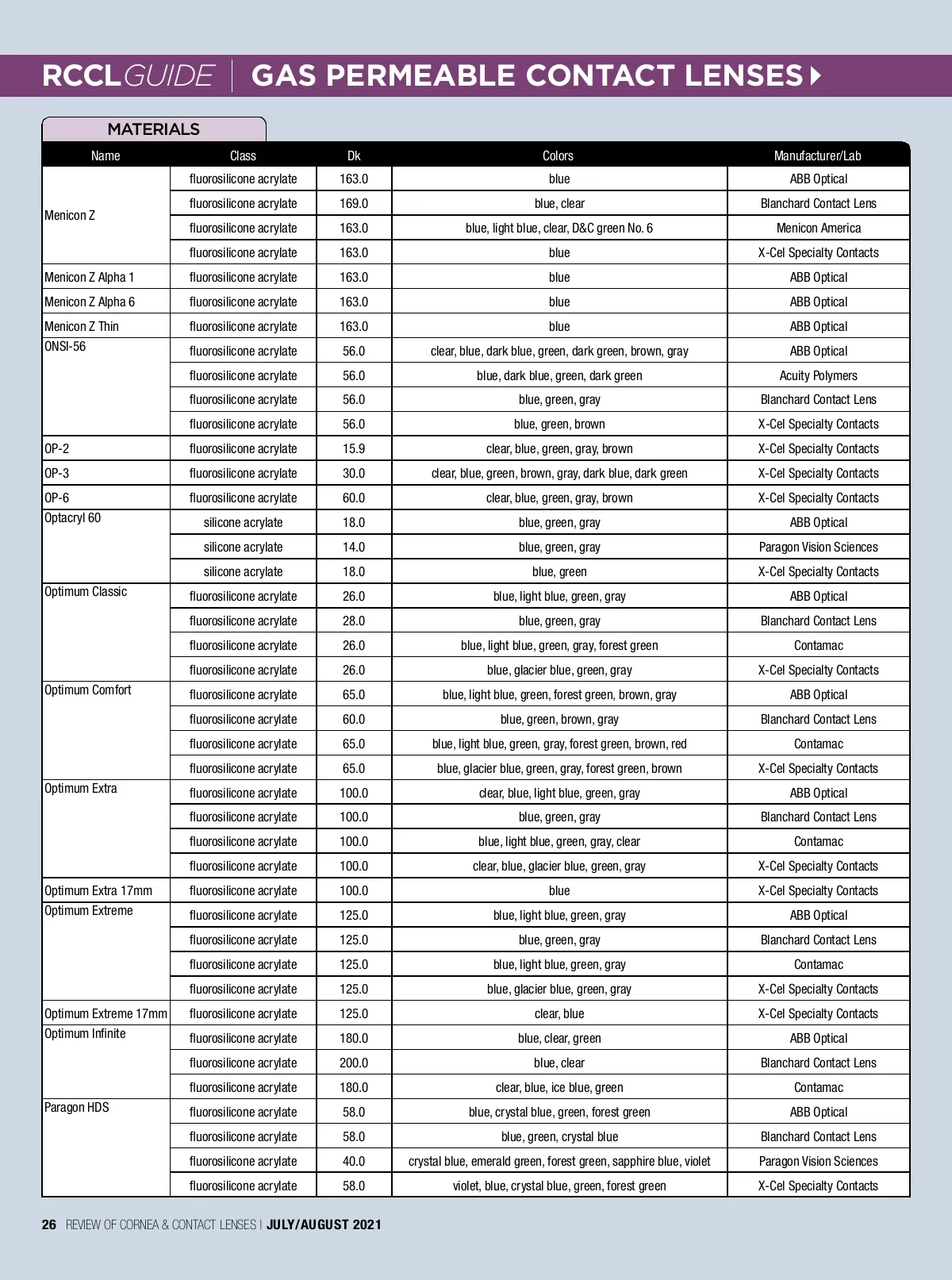 RCCLGUIDE | GAS PERMEABLE CONTACT LENSES

MATERIALS

| Name | Class | Dk | Colors | Manufacturer/Lab |
|---|---|---|---|---|
| Menicon Z | fluorosilicone acrylate | 163.0 | blue | ABB Optical |
| | fluorosilicone acrylate | 169.0 | blue, clear | Blanchard Contact Lens |
| | fluorosilicone acrylate | 163.0 | blue, light blue, clear, D&C green No. 6 | Menicon America |
| | fluorosilicone acrylate | 163.0 | blue | X-Cel Specialty Contacts |
| Menicon Z Alpha 1 | fluorosilicone acrylate | 163.0 | blue | ABB Optical |
| Menicon Z Alpha 6 | fluorosilicone acrylate | 163.0 | blue | ABB Optical |
| Menicon Z Thin | fluorosilicone acrylate | 163.0 | blue | ABB Optical |
| ONSI-56 | fluorosilicone acrylate | 56.0 | clear, blue, dark blue, green, dark green, brown, gray | ABB Optical |
| | fluorosilicone acrylate | 56.0 | blue, dark blue, green, dark green | Acuity Polymers |
| | fluorosilicone acrylate | 56.0 | blue, green, gray | Blanchard Contact Lens |
| | fluorosilicone acrylate | 56.0 | blue, green, brown | X-Cel Specialty Contacts |
| OP-2 | fluorosilicone acrylate | 15.9 | clear, blue, green, gray, brown | X-Cel Specialty Contacts |
| OP-3 | fluorosilicone acrylate | 30.0 | clear, blue, green, brown, gray, dark blue, dark green | X-Cel Specialty Contacts |
| OP-6 | fluorosilicone acrylate | 60.0 | clear, blue, green, gray, brown | X-Cel Specialty Contacts |
| Optacryl 60 | silicone acrylate | 18.0 | blue, green, gray | ABB Optical |
| | silicone acrylate | 14.0 | blue, green, gray | Paragon Vision Sciences |
| | silicone acrylate | 18.0 | blue, green | X-Cel Specialty Contacts |
| Optimum Classic | fluorosilicone acrylate | 26.0 | blue, light blue, green, gray | ABB Optical |
| | fluorosilicone acrylate | 28.0 | blue, green, gray | Blanchard Contact Lens |
| | fluorosilicone acrylate | 26.0 | blue, light blue, green, gray, forest green | Contamac |
| | fluorosilicone acrylate | 26.0 | blue, glacier blue, green, gray | X-Cel Specialty Contacts |
| Optimum Comfort | fluorosilicone acrylate | 65.0 | blue, light blue, green, forest green, brown, gray | ABB Optical |
| | fluorosilicone acrylate | 60.0 | blue, green, brown, gray | Blanchard Contact Lens |
| | fluorosilicone acrylate | 65.0 | blue, light blue, green, gray, forest green, brown, red | Contamac |
| | fluorosilicone acrylate | 65.0 | blue, glacier blue, green, gray, forest green, brown | X-Cel Specialty Contacts |
| Optimum Extra | fluorosilicone acrylate | 100.0 | clear, blue, light blue, green, gray | ABB Optical |
| | fluorosilicone acrylate | 100.0 | blue, green, gray | Blanchard Contact Lens |
| | fluorosilicone acrylate | 100.0 | blue, light blue, green, gray, clear | Contamac |
| | fluorosilicone acrylate | 100.0 | clear, blue, glacier blue, green, gray | X-Cel Specialty Contacts |
| Optimum Extra 17mm | fluorosilicone acrylate | 100.0 | blue | X-Cel Specialty Contacts |
| Optimum Extreme | fluorosilicone acrylate | 125.0 | blue, light blue, green, gray | ABB Optical |
| | fluorosilicone acrylate | 125.0 | blue, green, gray | Blanchard Contact Lens |
| | fluorosilicone acrylate | 125.0 | blue, light blue, green, gray | Contamac |
| | fluorosilicone acrylate | 125.0 | blue, glacier blue, green, gray | X-Cel Specialty Contacts |
| Optimum Extreme 17mm | fluorosilicone acrylate | 125.0 | clear, blue | X-Cel Specialty Contacts |
| Optimum Infinite | fluorosilicone acrylate | 180.0 | blue, clear, green | ABB Optical |
| | fluorosilicone acrylate | 200.0 | blue, clear | Blanchard Contact Lens |
| | fluorosilicone acrylate | 180.0 | clear, blue, ice blue, green | Contamac |
| Paragon HDS | fluorosilicone acrylate | 58.0 | blue, crystal blue, green, forest green | ABB Optical |
| | fluorosilicone acrylate | 58.0 | blue, green, crystal blue | Blanchard Contact Lens |
| | fluorosilicone acrylate | 40.0 | crystal blue, emerald green, forest green, sapphire blue, violet | Paragon Vision Sciences |
| | fluorosilicone acrylate | 58.0 | violet, blue, crystal blue, green, forest green | X-Cel Specialty Contacts |

26 REVIEW OF CORNEA & CONTACT LENSES | JULY/AUGUST 2021